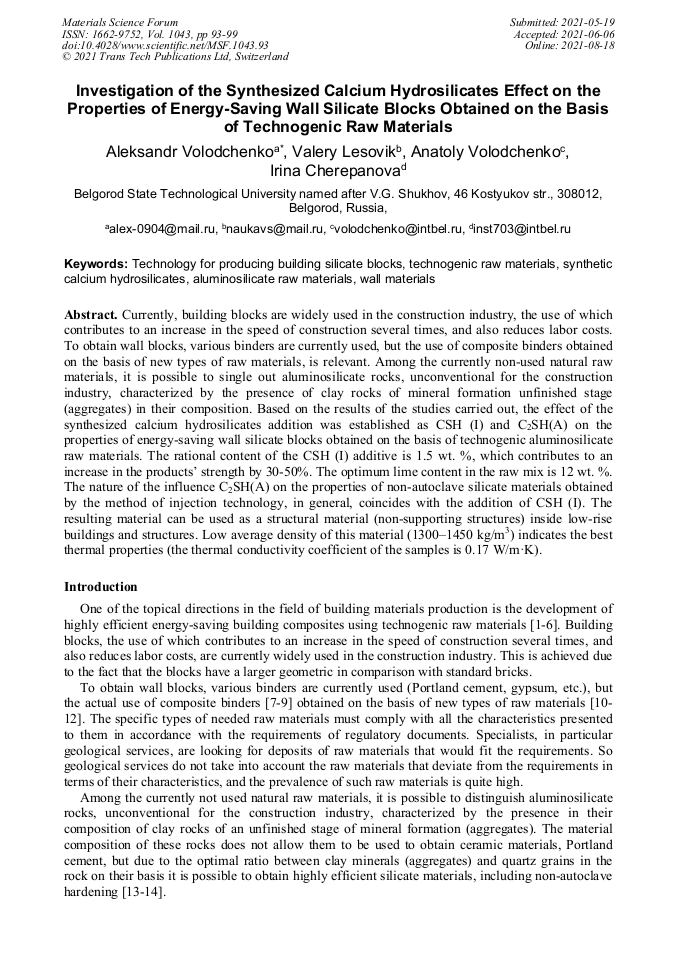 Materials Science Forum
ISSN: 1662-9752, Vol. 1043, pp 93-99
doi:10.4028/www.scientific.net/MSF.1043.93
© 2021 Trans Tech Publications Ltd, Switzerland

Submitted: 2021-05-19
Accepted: 2021-06-06
Online: 2021-08-18

Investigation of the Synthesized Calcium Hydrosilicates Effect on the Properties of Energy-Saving Wall Silicate Blocks Obtained on the Basis of Technogenic Raw Materials

Aleksandr Volodchenko$^{a*}$, Valery Lesovik$^{b}$, Anatoly Volodchenko$^{c}$, Irina Cherepanova$^{d}$

Belgorod State Technological University named after V.G. Shukhov, 46 Kostyukov str., 308012, Belgorod, Russia,

$^{a}$alex-0904@mail.ru, $^{b}$naukavs@mail.ru, $^{c}$volodchenko@intbel.ru, $^{d}$inst703@intbel.ru

Keywords: Technology for producing building silicate blocks, technogenic raw materials, synthetic calcium hydrosilicates, aluminosilicate raw materials, wall materials

Abstract. Currently, building blocks are widely used in the construction industry, the use of which contributes to an increase in the speed of construction several times, and also reduces labor costs. To obtain wall blocks, various binders are currently used, but the use of composite binders obtained on the basis of new types of raw materials, is relevant. Among the currently non-used natural raw materials, it is possible to single out aluminosilicate rocks, unconventional for the construction industry, characterized by the presence of clay rocks of mineral formation unfinished stage (aggregates) in their composition. Based on the results of the studies carried out, the effect of the synthesized calcium hydrosilicates addition was established as CSH (I) and $C_2SH(A)$ on the properties of energy-saving wall silicate blocks obtained on the basis of technogenic aluminosilicate raw materials. The rational content of the CSH (I) additive is 1.5 wt. %, which contributes to an increase in the products' strength by 30-50%. The optimum lime content in the raw mix is 12 wt. %. The nature of the influence $C_2SH(A)$ on the properties of non-autoclave silicate materials obtained by the method of injection technology, in general, coincides with the addition of CSH (I). The resulting material can be used as a structural material (non-supporting structures) inside low-rise buildings and structures. Low average density of this material (1300–1450 kg/m$^3$) indicates the best thermal properties (the thermal conductivity coefficient of the samples is 0.17 W/m·K).

Introduction

One of the topical directions in the field of building materials production is the development of highly efficient energy-saving building composites using technogenic raw materials [1-6]. Building blocks, the use of which contributes to an increase in the speed of construction several times, and also reduces labor costs, are currently widely used in the construction industry. This is achieved due to the fact that the blocks have a larger geometric in comparison with standard bricks.

To obtain wall blocks, various binders are currently used (Portland cement, gypsum, etc.), but the actual use of composite binders [7-9] obtained on the basis of new types of raw materials [10-12]. The specific types of needed raw materials must comply with all the characteristics presented to them in accordance with the requirements of regulatory documents. Specialists, in particular geological services, are looking for deposits of raw materials that would fit the requirements. So geological services do not take into account the raw materials that deviate from the requirements in terms of their characteristics, and the prevalence of such raw materials is quite high.

Among the currently not used natural raw materials, it is possible to distinguish aluminosilicate rocks, unconventional for the construction industry, characterized by the presence in their composition of clay rocks of an unfinished stage of mineral formation (aggregates). The material composition of these rocks does not allow them to be used to obtain ceramic materials, Portland cement, but due to the optimal ratio between clay minerals (aggregates) and quartz grains in the rock on their basis it is possible to obtain highly efficient silicate materials, including non-autoclave hardening [13-14].